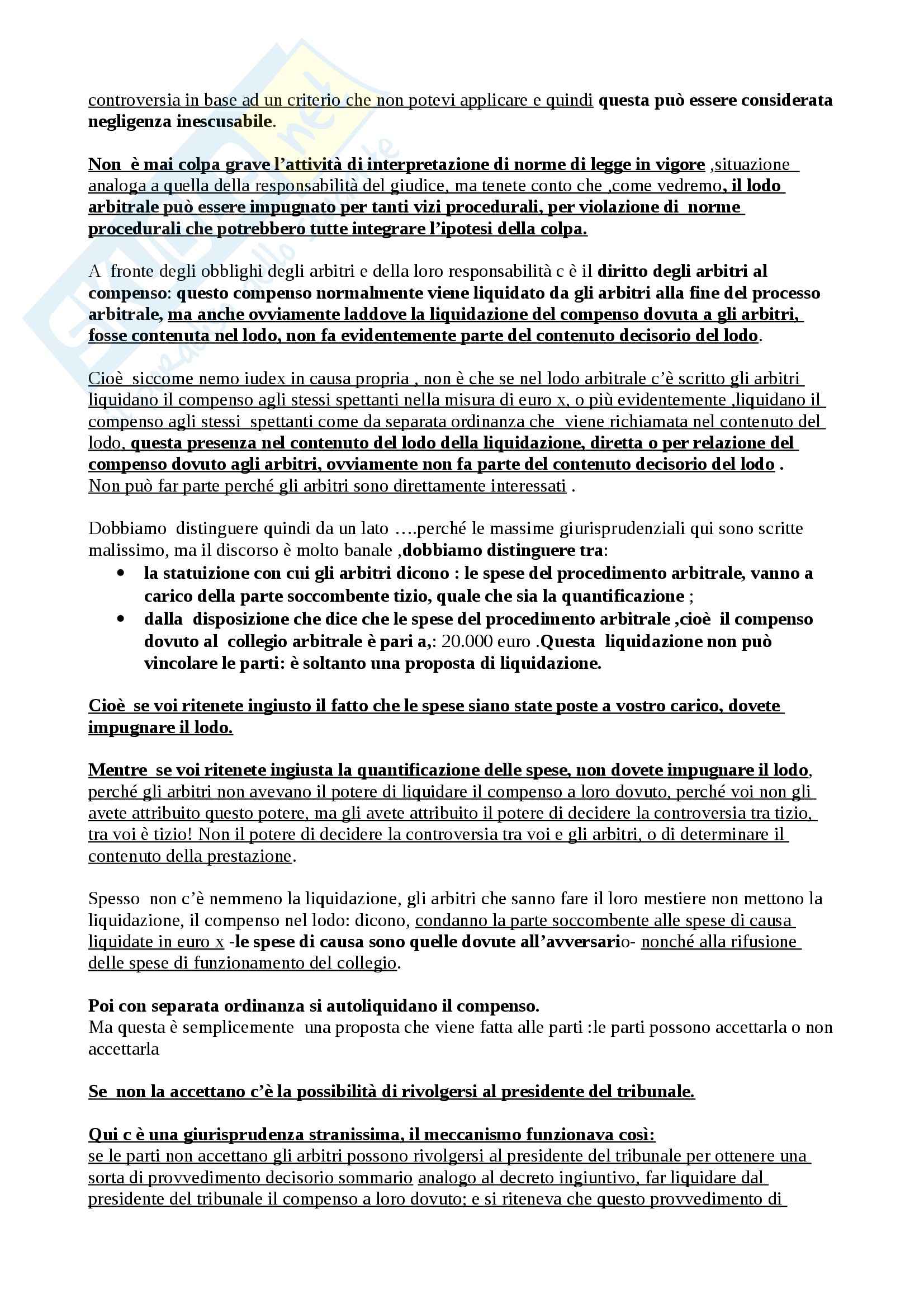 controversia in base ad un criterio che non potevi applicare e quindi questa può essere considerata negligenza inescusabile.

Non è mai colpa grave l'attività di interpretazione di norme di legge in vigore ,situazione analoga a quella della responsabilità del giudice, ma tenete conto che ,come vedremo, il lodo arbitrale può essere impugnato per tanti vizi procedurali, per violazione di norme procedurali che potrebbero tutte integrare l'ipotesi della colpa.

A fronte degli obblighi degli arbitri e della loro responsabilità c è il diritto degli arbitri al compenso: questo compenso normalmente viene liquidato da gli arbitri alla fine del processo arbitrale, ma anche ovviamente laddove la liquidazione del compenso dovuta a gli arbitri, fosse contenuta nel lodo, non fa evidentemente parte del contenuto decisorio del lodo.

Cioè siccome nemo iudex in causa propria , non è che se nel lodo arbitrale c'è scritto gli arbitri liquidano il compenso agli stessi spettanti nella misura di euro x, o più evidentemente ,liquidano il compenso agli stessi spettanti come da separata ordinanza che viene richiamata nel contenuto del lodo, questa presenza nel contenuto del lodo della liquidazione, diretta o per relazione del compenso dovuto agli arbitri, ovviamente non fa parte del contenuto decisorio del lodo . Non può far parte perché gli arbitri sono direttamente interessati .

Dobbiamo distinguere quindi da un lato ….perché le massime giurisprudenziali qui sono scritte malissimo, ma il discorso è molto banale ,dobbiamo distinguere tra:
• la statuizione con cui gli arbitri dicono : le spese del procedimento arbitrale, vanno a carico della parte soccombente tizio, quale che sia la quantificazione ;
• dalla disposizione che dice che le spese del procedimento arbitrale ,cioè il compenso dovuto al collegio arbitrale è pari a,: 20.000 euro .Questa liquidazione non può vincolare le parti: è soltanto una proposta di liquidazione.

Cioè se voi ritenete ingiusto il fatto che le spese siano state poste a vostro carico, dovete impugnare il lodo.

Mentre se voi ritenete ingiusta la quantificazione delle spese, non dovete impugnare il lodo, perché gli arbitri non avevano il potere di liquidare il compenso a loro dovuto, perché voi non gli avete attribuito questo potere, ma gli avete attribuito il potere di decidere la controversia tra tizio, tra voi è tizio! Non il potere di decidere la controversia tra voi e gli arbitri, o di determinare il contenuto della prestazione.

Spesso non c'è nemmeno la liquidazione, gli arbitri che sanno fare il loro mestiere non mettono la liquidazione, il compenso nel lodo: dicono, condanno la parte soccombente alle spese di causa liquidate in euro x -le spese di causa sono quelle dovute all'avversario- nonché alla rifusione delle spese di funzionamento del collegio.

Poi con separata ordinanza si autoliquidano il compenso.
Ma questa è semplicemente una proposta che viene fatta alle parti :le parti possono accettarla o non accettarla

Se non la accettano c'è la possibilità di rivolgersi al presidente del tribunale.

Qui c è una giurisprudenza stranissima, il meccanismo funzionava così:
se le parti non accettano gli arbitri possono rivolgersi al presidente del tribunale per ottenere una sorta di provvedimento decisorio sommario analogo al decreto ingiuntivo, far liquidare dal presidente del tribunale il compenso a loro dovuto; e si riteneva che questo provvedimento di